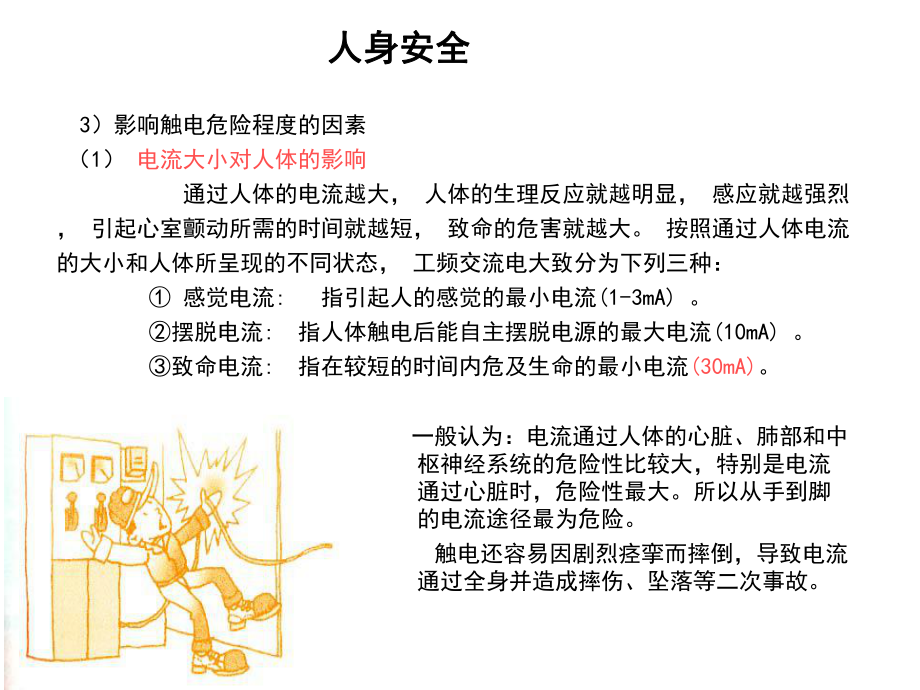 人身安全

3）影响触电危险程度的因素

（1） 电流大小对人体的影响

通过人体的电流越大， 人体的生理反应就越明显， 感应就越强烈， 引起心室颤动所需的时间就越短， 致命的危害就越大。 按照通过人体电流的大小和人体所呈现的不同状态， 工频交流电大致分为下列三种：

① 感觉电流： 指引起人的感觉的最小电流(1-3mA) 。

②摆脱电流： 指人体触电后能自主摆脱电源的最大电流(10mA) 。

③致命电流： 指在较短的时间内危及生命的最小电流(30mA)。

一般认为：电流通过人体的心脏、肺部和中枢神经系统的危险性比较大，特别是电流通过心脏时，危险性最大。所以从手到脚的电流途径最为危险。

触电还容易因剧烈痉挛而摔倒，导致电流通过全身并造成摔伤、坠落等二次事故。